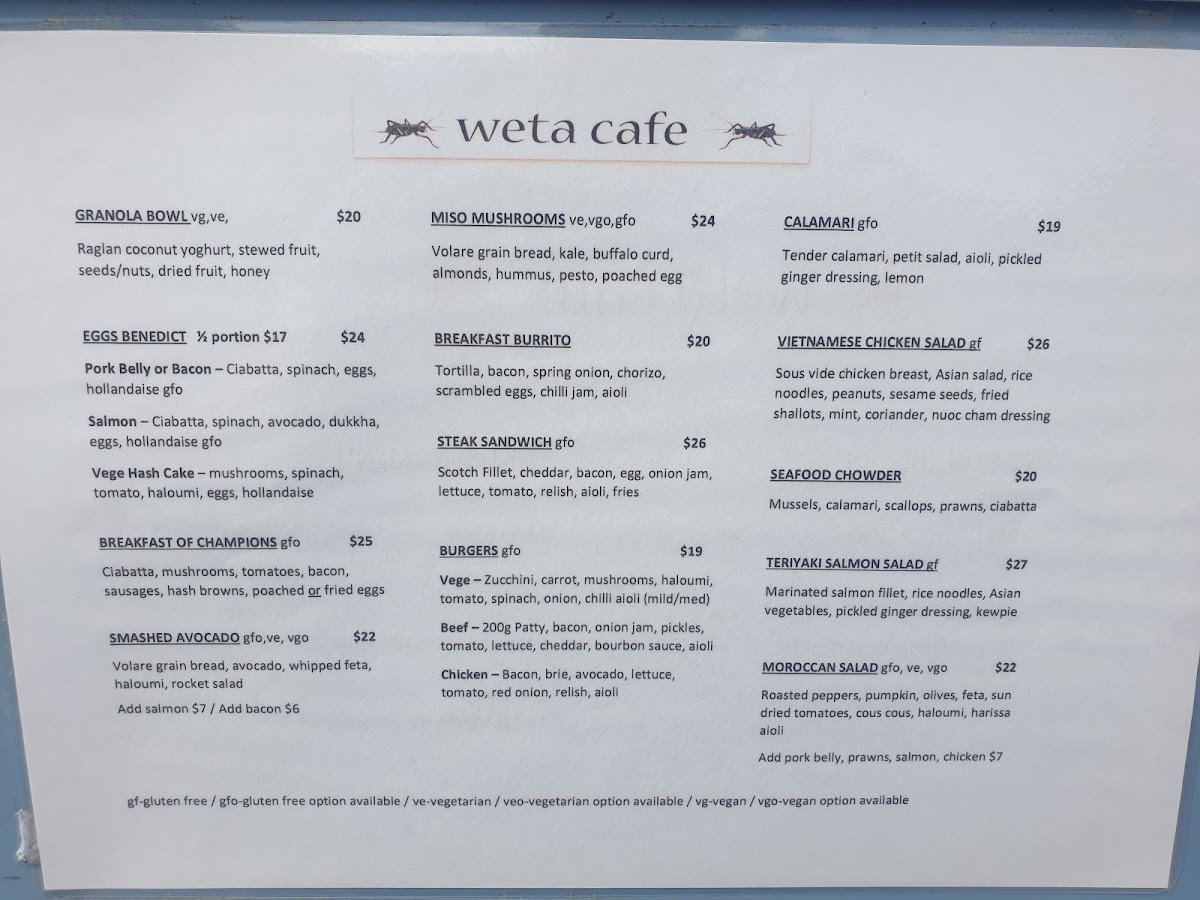 weta cafe

GRANOLA BOWL vg,ve, $20

Raglan coconut yoghurt, stewed fruit, seeds/nuts, dried fruit, honey

EGGS BENEDICT ½ portion $17 $24

Pork Belly or Bacon – Ciabatta, spinach, eggs, hollandaise gfo

Salmon – Ciabatta, spinach, avocado, dukkha, eggs, hollandaise gfo

Vege Hash Cake – mushrooms, spinach, tomato, haloumi, eggs, hollandaise

BREAKFAST OF CHAMPIONS gfo $25

Ciabatta, mushrooms, tomatoes, bacon, sausages, hash browns, poached or fried eggs

SMASHED AVOCADO gfo,ve, vgo $22

Volare grain bread, avocado, whipped feta, haloumi, rocket salad

Add salmon $7 / Add bacon $6

MISO MUSHROOMS ve,vgo,gfo $24

Volare grain bread, kale, buffalo curd, almonds, hummus, pesto, poached egg

BREAKFAST BURRITO $20

Tortilla, bacon, spring onion, chorizo, scrambled eggs, chilli jam, aioli

STEAK SANDWICH gfo $26

Scotch Fillet, cheddar, bacon, egg, onion jam, lettuce, tomato, relish, aioli, fries

BURGERS gfo $19

Vege – Zucchini, carrot, mushrooms, haloumi, tomato, spinach, onion, chilli aioli (mild/med)

Beef – 200g Patty, bacon, onion jam, pickles, tomato, lettuce, cheddar, bourbon sauce, aioli

Chicken – Bacon, brie, avocado, lettuce, tomato, red onion, relish, aioli

CALAMARI gfo $19

Tender calamari, petit salad, aioli, pickled ginger dressing, lemon

VIETNAMESE CHICKEN SALAD gf $26

Sous vide chicken breast, Asian salad, rice noodles, peanuts, sesame seeds, fried shallots, mint, coriander, nuoc cham dressing

SEAFOOD CHOWDER $20

Mussels, calamari, scallops, prawns, ciabatta

TERIYAKI SALMON SALAD gf $27

Marinated salmon fillet, rice noodles, Asian vegetables, pickled ginger dressing, kewpie

MOROCCAN SALAD gfo, ve, vgo $22

Roasted peppers, pumpkin, olives, feta, sun dried tomatoes, cous cous, haloumi, harissa aioli

Add pork belly, prawns, salmon, chicken $7

gf-gluten free / gfo-gluten free option available / ve-vegetarian / veo-vegetarian option available / vg-vegan / vgo-vegan option available